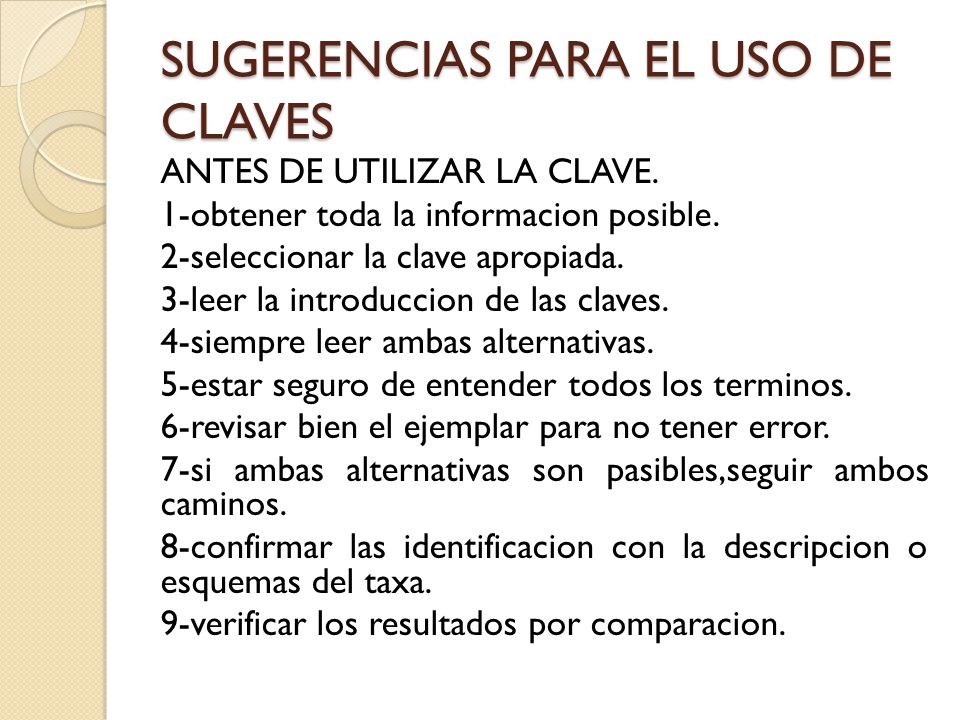 SUGERENCIAS PARA EL USO DE CLAVES

ANTES DE UTILIZAR LA CLAVE.
1-obtener toda la informacion posible.
2-seleccionar la clave apropiada.
3-leer la introduccion de las claves.
4-siempre leer ambas alternativas.
5-estar seguro de entender todos los terminos.
6-revisar bien el ejemplar para no tener error.
7-si ambas alternativas son pasibles,seguir ambos caminos.
8-confirmar las identificacion con la descripcion o esquemas del taxa.
9-verificar los resultados por comparacion.